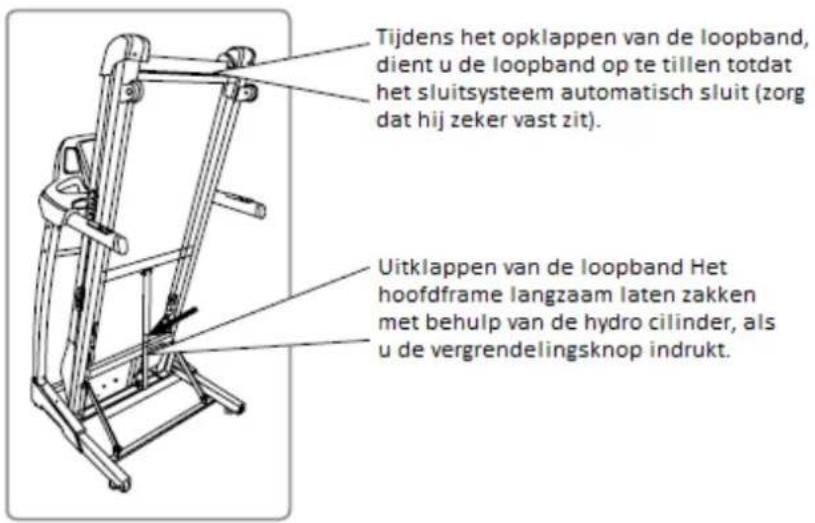 Tijdens het opklappen van de loopband, dient u de loopband op te tillen totdat het sluitsysteem automatisch sluit (zorg dat hij zeker vast zit).

Uitklappen van de loopband Het hoofdframe langzaam laten zakken met behulp van de hydro cilinder, als u de vergrendelingsknop indrukt.